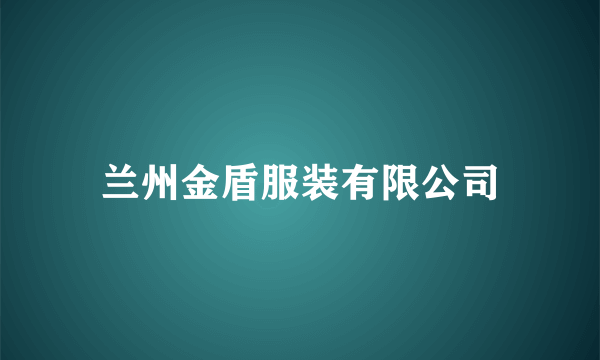 兰州金盾服装有限公司